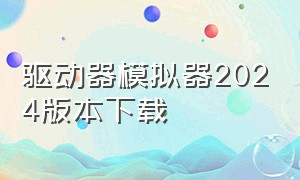 驱动器模拟器2024版本下载